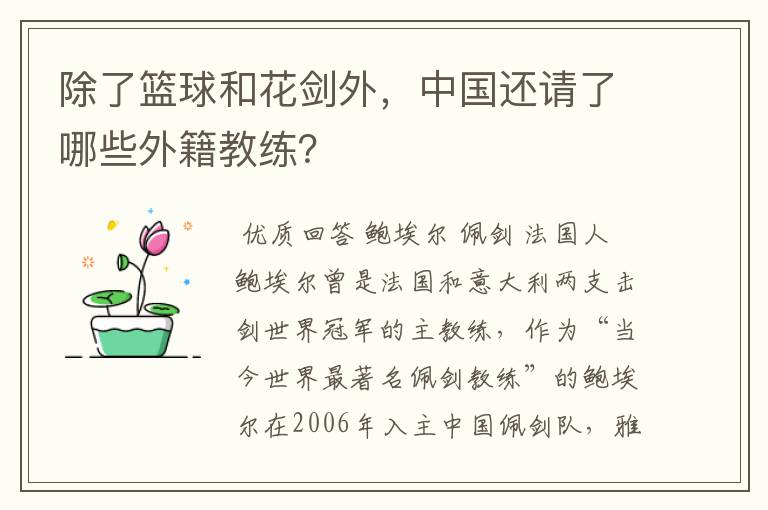 除了篮球和花剑外，中国还请了哪些外籍教练？

优质回答 鲍埃尔 佩剑 法国人

鲍埃尔曾是法国和意大利两支击剑世界冠军的主教练，作为“当今世界最著名佩剑教练”的鲍埃尔在2006年入主中国佩剑队，雅